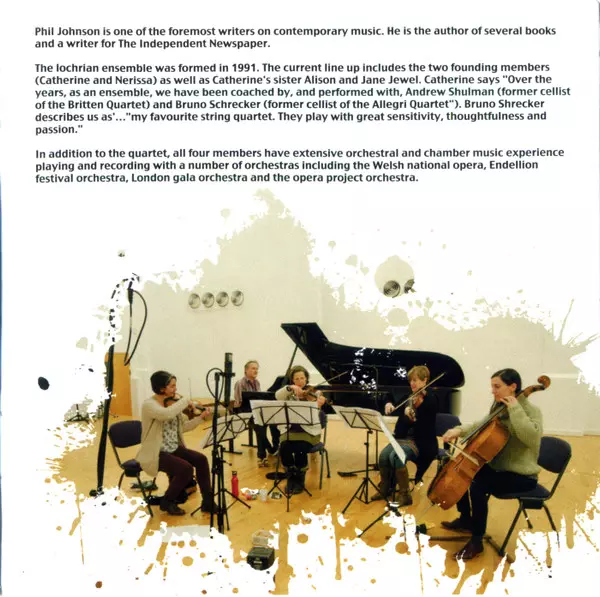 Phil Johnson is one of the foremost writers on contemporary music. He is the author of several books and a writer for The Independent Newspaper.

The lochrian ensemble was formed in 1991. The current line up includes the two founding members (Catherine and Nerissa) as well as Catherine's sister Alison and Jane Jewel. Catherine says "Over the years, as an ensemble, we have been coached by, and performed with, Andrew Shulman (former cellist of the Britten Quartet) and Bruno Schrecker (former cellist of the Allegri Quartet"). Bruno Shrecker describes us as'..."my favourite string quartet. They play with great sensitivity, thoughtfulness and passion."

In addition to the quartet, all four members have extensive orchestral and chamber music experience playing and recording with a number of orchestras including the Welsh national opera, Endellion festival orchestra, London gala orchestra and the opera project orchestra.